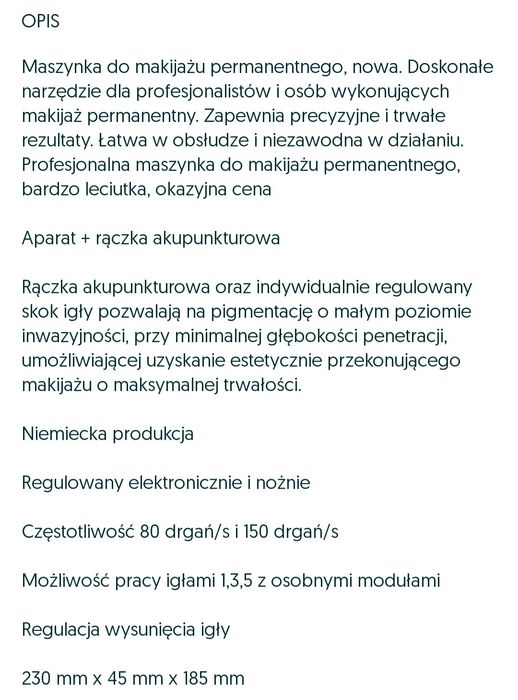 OPIS

Maszynka do makijażu permanentnego, nowa. Doskonałe narzędzie dla profesjonalistów i osób wykonujących makijaż permanentny. Zapewnia precyzyjne i trwałe rezultaty. Łatwa w obsłudze i niezawodna w działaniu. Profesjonalna maszynka do makijażu permanentnego, bardzo leciutka, okazyjna cena

Aparat + rączka akupunkturowa

Rączka akupunkturowa oraz indywidualnie regulowany skok igły pozwalają na pigmentację o małym poziomie inwazyjności, przy minimalnej głębokości penetracji, umożliwiającej uzyskanie estetycznie przekonującego makijażu o maksymalnej trwałości.

Niemiecka produkcja

Regulowany elektronicznie i nożnie

Częstotliwość 80 drgań/s i 150 drgań/s

Możliwość pracy igłami 1,3,5 z osobnymi modułami

Regulacja wysunięcia igły

230 mm x 45 mm x 185 mm